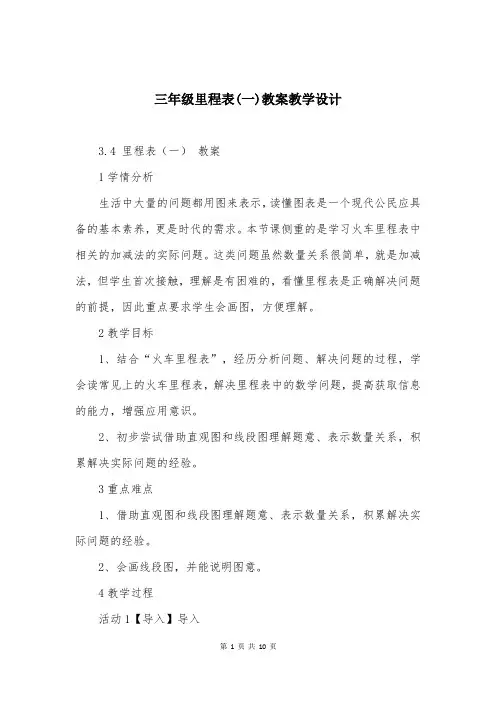 三年级里程表(一)教案教学设计

3.4 里程表（一） 教案

1 学情分析

生活中大量的问题都用图来表示，读懂图表是一个现代公民应具备的基本素养，更是时代的需求。本节课侧重的是学习火车里程表中相关的加减法的实际问题。这类问题虽然数量关系很简单，就是加减法，但学生首次接触，理解是有困难的，看懂里程表是正确解决问题的前提，因此重点要求学生会画图，方便理解。

2 教学目标

1、结合“火车里程表”，经历分析问题、解决问题的过程，学会读常见上的火车里程表，解决里程表中的数学问题，提高获取信息的能力，增强应用意识。

2、初步尝试借助直观图和线段图理解题意、表示数量关系，积累解决实际问题的经验。

3 重点难点

1、借助直观图和线段图理解题意、表示数量关系，积累解决实际问题的经验。

2、会画线段图，并能说明图意。

4 教学过程

活动 1【导入】导入

第 1 页 共 10 页